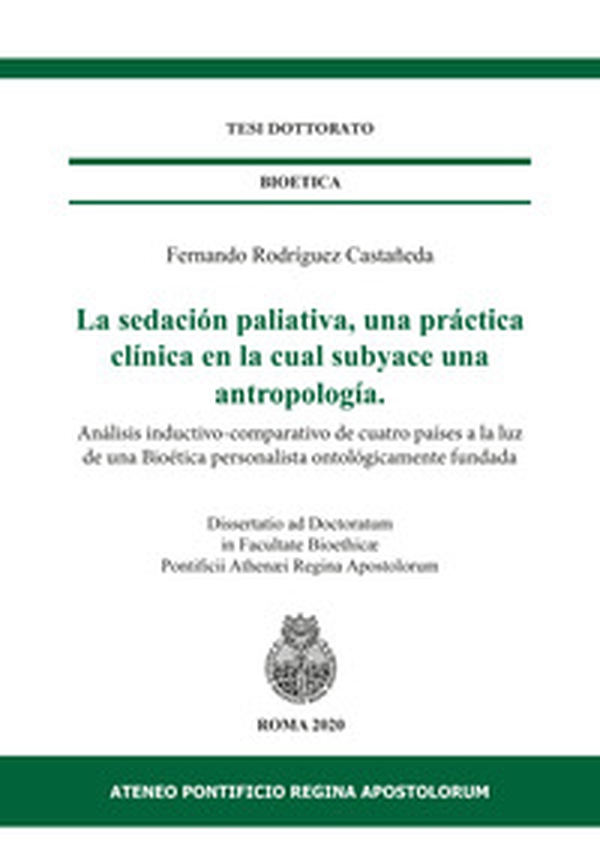 TESI DOTTORATO

BIOETICA

Fernando Rodríguez Castañeda

La sedación paliativa, una práctica clínica en la cual subyace una antropología.

Análisis inductivo-comparativo de cuatro países a la luz de una Bioética personalista ontológicamente fundada

Dissertatio ad Doctoratum
in Facultate Bioethicæ
Pontificii Athenæi Regina Apostolorum

ROMA 2020

ATENEO PONTIFICIO REGINA APOSTOLORUM